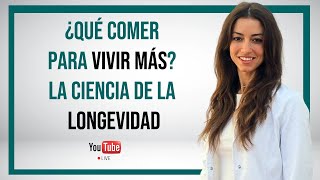 ¿QUÉ COMER PARA VIVIR MÁS? LA CIENCIA DE LA LONGEVIDAD

YouTube
LIVE